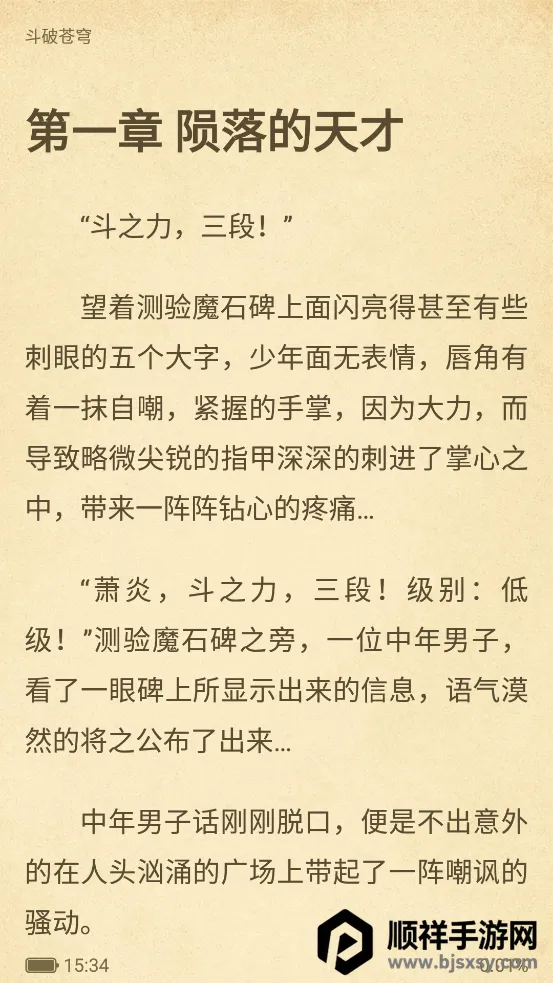 斗破苍穹

第一章 陨落的天才

“斗之力，三段！”

望着测验魔石碑上面闪亮得甚至有些刺眼的五个大字，少年面无表情，唇角有着一抹自嘲，紧握的手掌，因为大力，而导致略微尖锐的指甲深深的刺进了掌心之中，带来一阵阵钻心的疼痛…

“萧炎，斗之力，三段！级别：低级！”测验魔石碑之旁，一位中年男子，看了一眼碑上所显示出来的信息，语气漠然的将之公布了出来…

中年男子话刚刚脱口，便是不出意外的在人头汹涌的广场上带起了一阵嘲讽的骚动。

15:34

顺祥手游网
www.bjsxsy.com